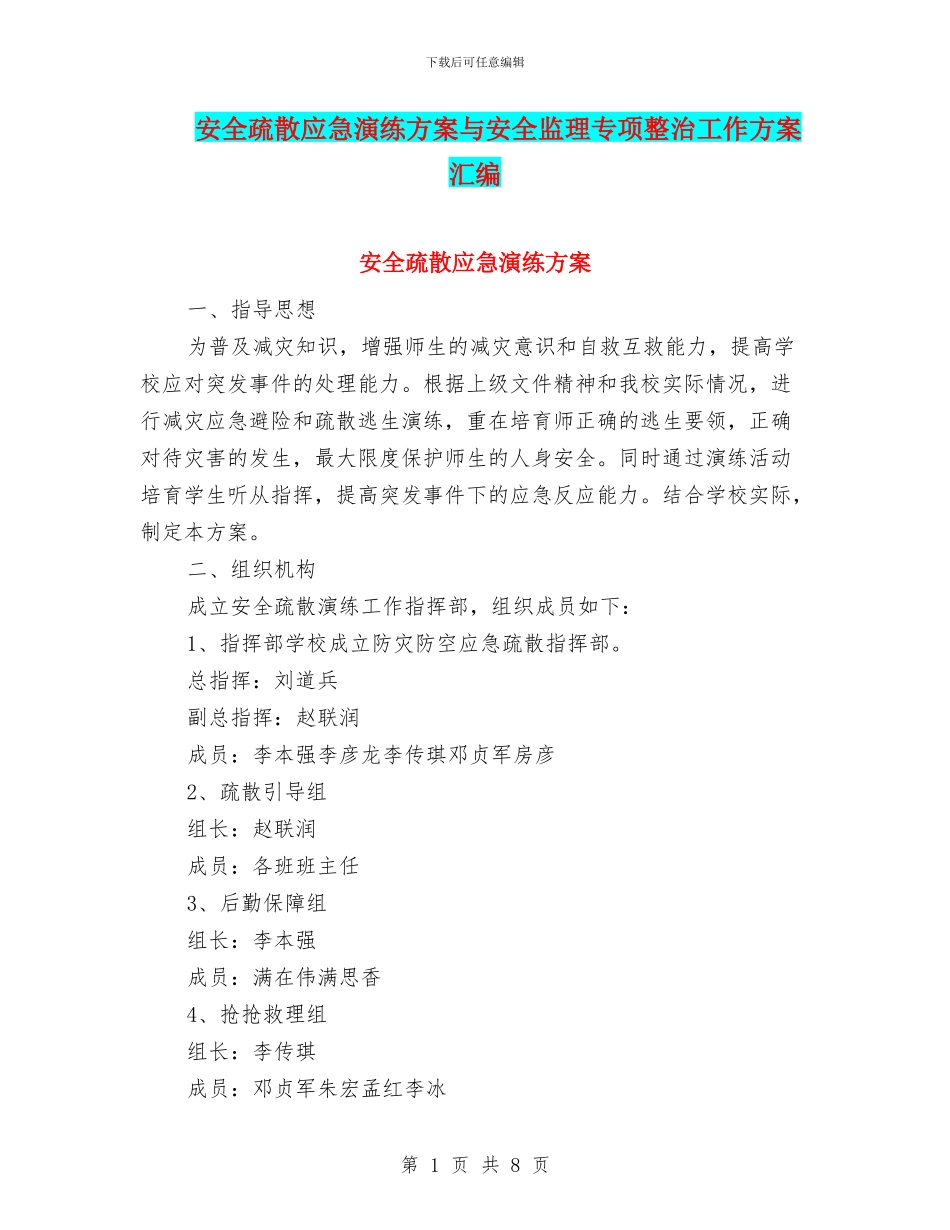 下载后可任意编辑

安全疏散应急演练方案与安全监理专项整治工作方案汇编

安全疏散应急演练方案

一、指导思想

为普及减灾知识，增强师生的减灾意识和自救互救能力，提高学校应对突发事件的处理能力。根据上级文件精神和我校实际情况，进行减灾应急避险和疏散逃生演练，重在培育师正确的逃生要领，正确对待灾害的发生，最大限度保护师生的人身安全。同时通过演练活动培育学生听从指挥，提高突发事件下的应急反应能力。结合学校实际，制定本方案。

二、组织机构

成立安全疏散演练工作指挥部，组织成员如下：

1、指挥部学校成立防灾防空应急疏散指挥部。

总指挥：刘道兵

副总指挥：赵联润

成员：李本强李彦龙李传琪邓贞军房彦

2、疏散引导组

组长：赵联润

成员：各班班主任

3、后勤保障组

组长：李本强

成员：满在伟满思香

4、抢抢救理组

组长：李传琪

成员：邓贞军朱宏孟红李冰

第 1 页 共 8 页